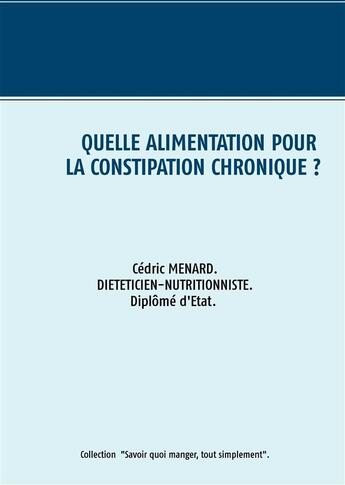 QUELLE ALIMENTATION POUR LA CONSTIPATION CHRONIQUE ?

Cédric MENARD.
DIETETICIEN-NUTRITIONNISTE.
Diplômé d'Etat.

Collection "Savoir quoi manger, tout simplement".